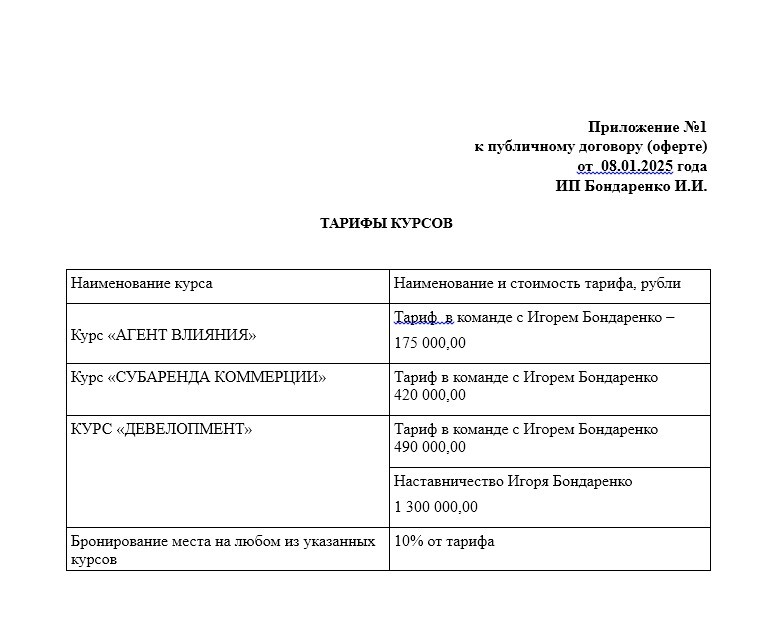 Приложение №1
к публичному договору (оферте)
от 08.01.2025 года
ИП Бондаренко И.И.

ТАРИФЫ КУРСОВ

| Наименование курса | Наименование и стоимость тарифа, рубли |
|---|---|
| Курс «АГЕНТ ВЛИЯНИЯ» | Тариф в команде с Игорем Бондаренко – 175 000,00 |
| Курс «СУБАРЕНДА КОММЕРЦИИ» | Тариф в команде с Игорем Бондаренко 420 000,00 |
| КУРС «ДЕВЕЛОПМЕНТ» | Тариф в команде с Игорем Бондаренко 490 000,00 |
| | Наставничество Игоря Бондаренко 1 300 000,00 |
| Бронирование места на любом из указанных курсов | 10% от тарифа |